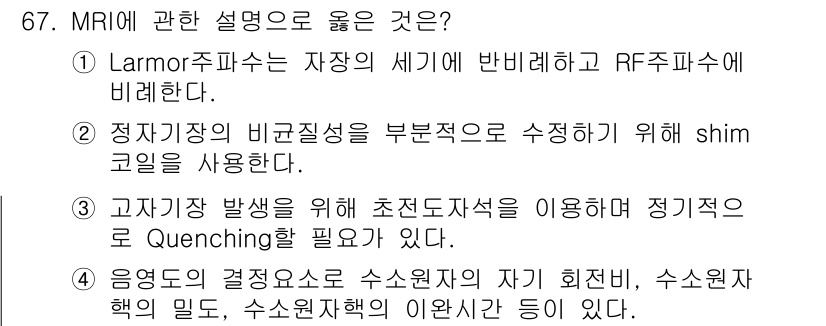 67. MRI에 관한 설명으로 옳은 것은?

① Larmor주파수는 자장의 세기에 반비례하고 RF주파수에 비례한다.

② 정자기장의 비균질성을 부분적으로 수정하기 위해 shim 코일을 사용한다.

③ 고자기장 발생을 위해 초전도자석을 이용하며 정기적으로 Quenching할 필요가 있다.

④ 음영도의 결정요소로 수소원자의 자기 회전비, 수소원자핵의 밀도, 수소원자핵의 이완시간 등이 있다.